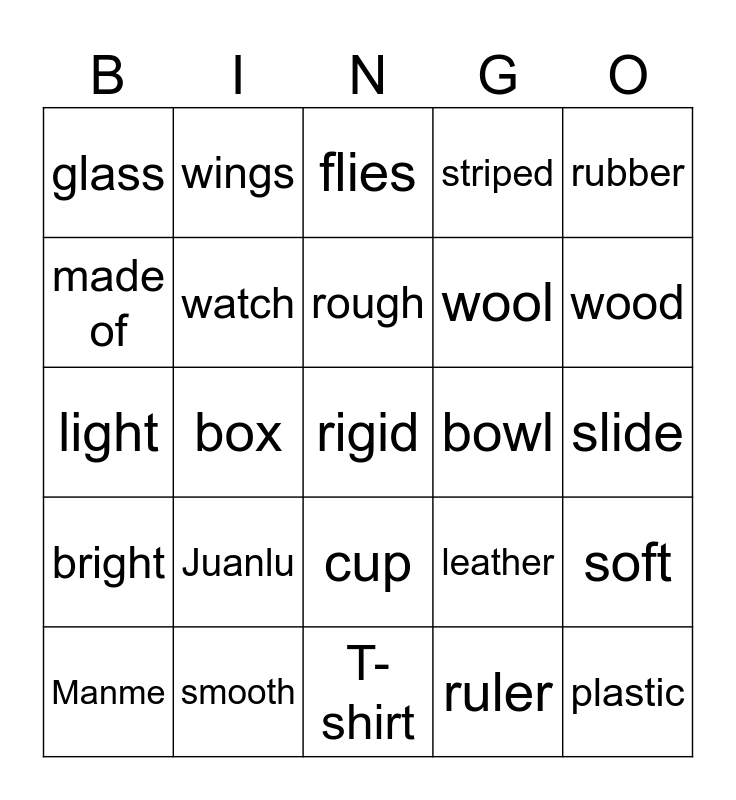 | B | I | N | G | O |
|---|---|---|---|---|
| glass | wings | flies | striped | rubber |
| made of | watch | rough | wool | wood |
| light | box | rigid | bowl | slide |
| bright | Juanlu | cup | leather | soft |
| Manme | smooth | T-shirt | ruler | plastic |